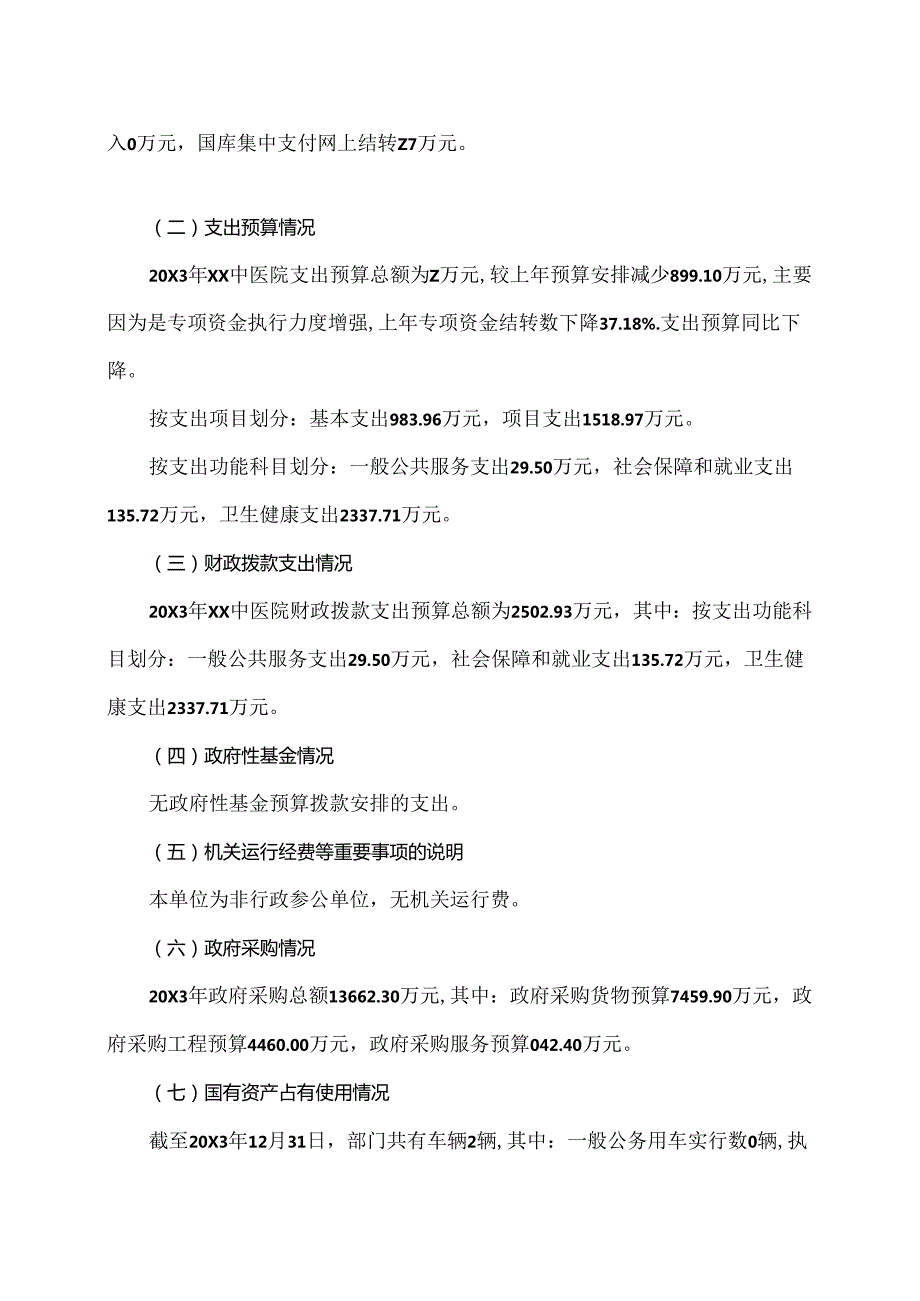 入0万元，国库集中支付网上结转Z7万元。

（二）支出预算情况

20X3年XX中医院支出预算总额为Z万元,较上年预算安排减少899.10万元,主要因为是专项资金执行力度增强,上年专项资金结转数下降37.18%.支出预算同比下降。

按支出项目划分：基本支出983.96万元，项目支出1518.97万元。

按支出功能科目划分：一般公共服务支出29.50万元，社会保障和就业支出135.72万元，卫生健康支出2337.71万元。

（三）财政拨款支出情况

20X3年XX中医院财政拨款支出预算总额为2502.93万元，其中：按支出功能科目划分：一般公共服务支出29.50万元，社会保障和就业支出135.72万元，卫生健康支出2337.71万元。

（四）政府性基金情况

无政府性基金预算拨款安排的支出。

（五）机关运行经费等重要事项的说明

本单位为非行政参公单位，无机关运行费。

（六）政府采购情况

20X3年政府采购总额13662.30万元,其中：政府采购货物预算7459.90万元，政府采购工程预算4460.00万元，政府采购服务预算042.40万元。

（七）国有资产占有使用情况

截至20X3年12月31日，部门共有车辆2辆,其中：一般公务用车实行数0辆,执